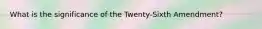 What is the significance of the Twenty-Sixth Amendment?